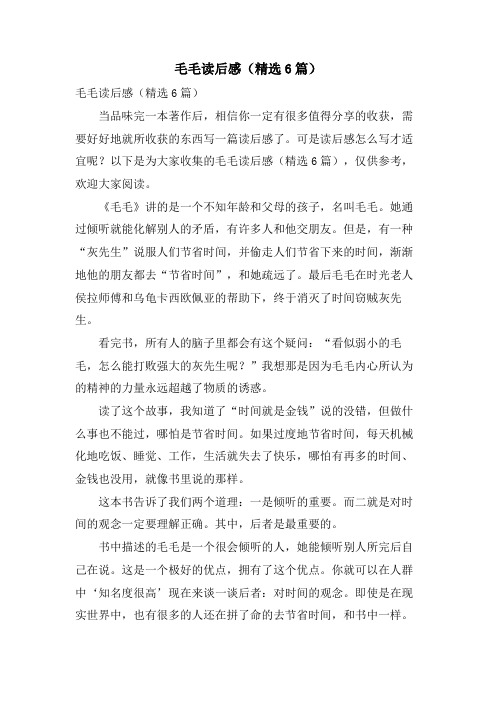 毛毛读后感（精选6篇）

毛毛读后感（精选6篇）

当品味完一本著作后，相信你一定有很多值得分享的收获，需要好好地就所收获的东西写一篇读后感了。可是读后感怎么写才适宜呢？以下是为大家收集的毛毛读后感（精选6篇），仅供参考，欢迎大家阅读。

《毛毛》讲的是一个不知年龄和父母的孩子，名叫毛毛。她通过倾听就能化解别人的矛盾，有许多人和他交朋友。但是，有一种“灰先生”说服人们节省时间，并偷走人们节省下来的时间，渐渐地他的朋友都去“节省时间”，和她疏远了。最后毛毛在时光老人侯拉师傅和乌龟卡西欧佩亚的帮助下，终于消灭了时间窃贼灰先生。

看完书，所有人的脑子里都会有这个疑问：“看似弱小的毛毛，怎么能打败强大的灰先生呢？”我想那是因为毛毛内心所认为的精神的力量永远超越了物质的诱惑。

读了这个故事，我知道了“时间就是金钱”说的没错，但做什么事也不能过，哪怕是节省时间。如果过度地节省时间，每天机械化地吃饭、睡觉、工作，生活就失去了快乐，哪怕有再多的时间、金钱也没用，就像书里说的那样。

这本书告诉了我们两个道理：一是倾听的重要。而二就是对时间的观念一定要理解正确。其中，后者是最重要的。

书中描述的毛毛是一个很会倾听的人，她能倾听别人所完后自己在说。这是一个极好的优点，拥有了这个优点。你就可以在人群中‘知名度很高’现在来谈一谈后者：对时间的观念。即使是在现实世界中，也有很多的人还在拼了命的去节省时间，和书中一样。